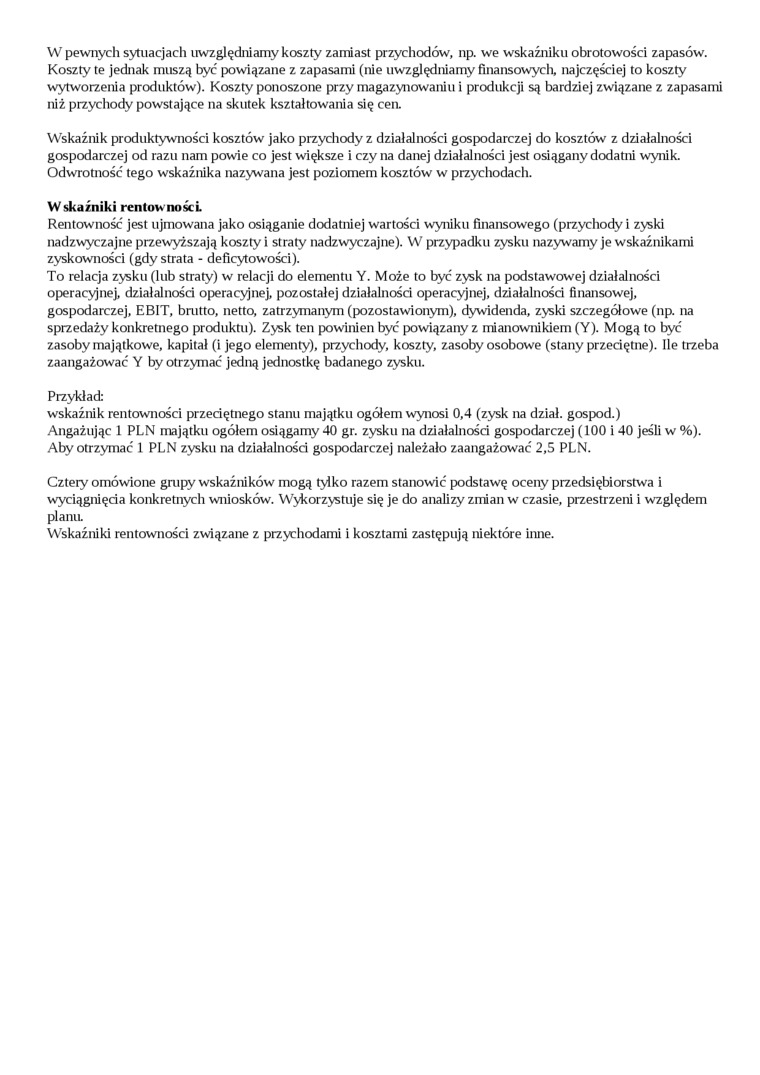 W pewnych sytuacjach uwzględniamy koszty zamiast przychodów, np. we wskaźniku obrotowości zapasów. Koszty te jednak muszą być powiązane z zapasami (nie uwzględniamy finansowych, najczęściej to koszty wytworzenia produktów). Koszty ponoszone przy magazynowaniu i produkcji są bardziej związane z zapasami niż przychody powstające na skutek kształtowania się cen.

Wskaźnik produktywności kosztów jako przychody z działalności gospodarczej do kosztów z działalności gospodarczej od razu nam powie co jest większe i czy na danej działalności jest osiągany dodatni wynik. Odwrotność tego wskaźnika nazywana jest poziomem kosztów w przychodach.

Wskaźniki rentowności.
Rentowność jest ujmowana jako osiąganie dodatniej wartości wyniku finansowego (przychody i zyski nadzwyczajne przewyższają koszty i straty nadzwyczajne). W przypadku zysku nazywamy je wskaźnikami zyskowności (gdy strata - deficytowości).
To relacja zysku (lub straty) w relacji do elementu Y. Może to być zysk na podstawowej działalności operacyjnej, działalności operacyjnej, pozostałej działalności operacyjnej, działalności finansowej, gospodarczej, EBIT, brutto, netto, zatrzymanym (pozostawionym), dywidenda, zyski szczegółowe (np. na sprzedaży konkretnego produktu). Zysk ten powinien być powiązany z mianownikiem (Y). Mogą to być zasoby majątkowe, kapitał (i jego elementy), przychody, koszty, zasoby osobowe (stany przeciętne). Ile trzeba zaangażować Y by otrzymać jedną jednostkę badanego zysku.

Przykład:
wskaźnik rentowności przeciętnego stanu majątku ogółem wynosi 0,4 (zysk na dział. gospod.)
Angażując 1 PLN majątku ogółem osiągamy 40 gr. zysku na działalności gospodarczej (100 i 40 jeśli w %).
Aby otrzymać 1 PLN zysku na działalności gospodarczej należało zaangażować 2,5 PLN.

Cztery omówione grupy wskaźników mogą tylko razem stanowić podstawę oceny przedsiębiorstwa i wyciągnięcia konkretnych wniosków. Wykorzystuje się je do analizy zmian w czasie, przestrzeni i względem planu.
Wskaźniki rentowności związane z przychodami i kosztami zastępują niektóre inne.